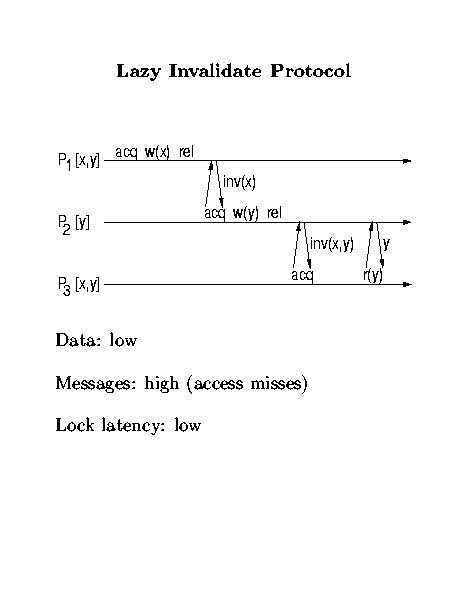 Lazy Invalidate Protocol

$P_1$ [x,y] acq w(x) rel

inv(x)

$P_2$ [y] acq w(y) rel

inv(x,y)

y

$P_3$ [x,y] acq r(y)

Data: low

Messages: high (access misses)

Lock latency: low